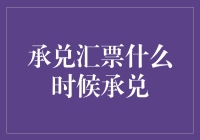 承兑汇票什么时候承兑